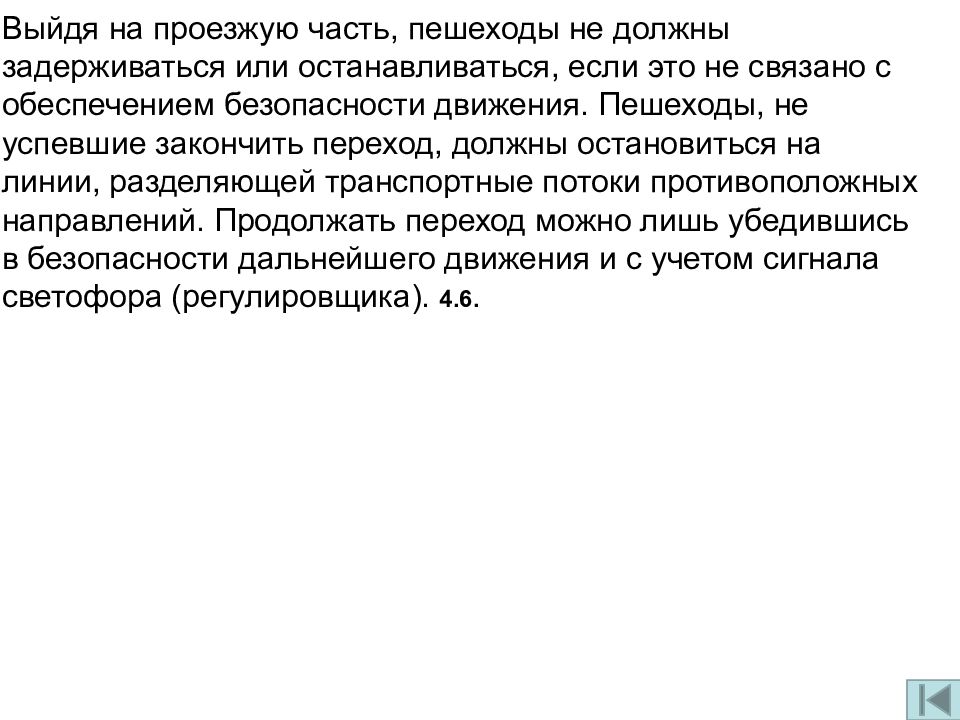 Выйдя на проезжую часть, пешеходы не должны задерживаться или останавливаться, если это не связано с обеспечением безопасности движения. Пешеходы, не успевшие закончить переход, должны остановиться на линии, разделяющей транспортные потоки противоположных направлений. Продолжать переход можно лишь убедившись в безопасности дальнейшего движения и с учетом сигнала светофора (регулировщика). 4.6.